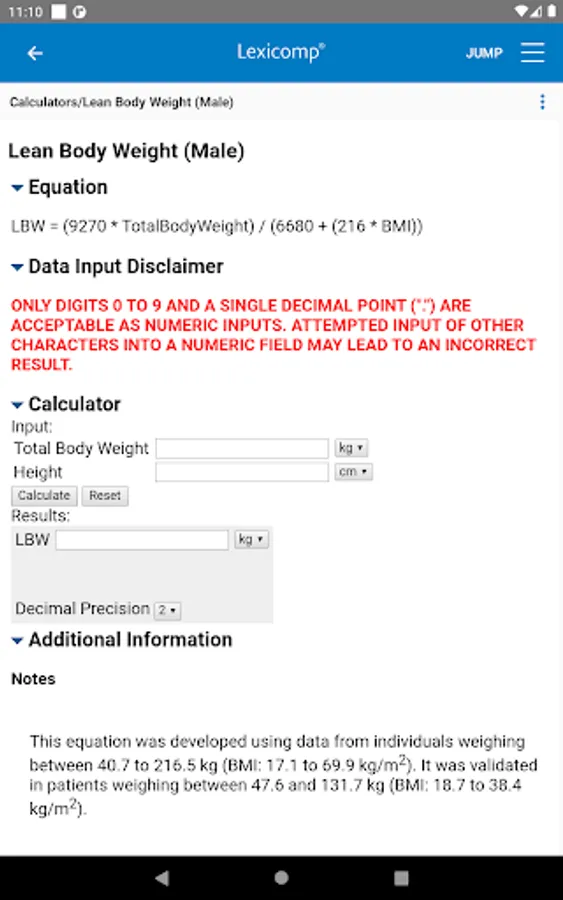 11:10

Lexicomp®

JUMP

Calculators/Lean Body Weight (Male)

Lean Body Weight (Male)

Equation

LBW = (9270 * TotalBodyWeight) / (6680 + (216 * BMI))

Data Input Disclaimer

ONLY DIGITS 0 TO 9 AND A SINGLE DECIMAL POINT (".") ARE ACCEPTABLE AS NUMERIC INPUTS. ATTEMPTED INPUT OF OTHER CHARACTERS INTO A NUMERIC FIELD MAY LEAD TO AN INCORRECT RESULT.

Calculator

Input:

Total Body Weight kg

Height cm

Calculate Reset

Results:

LBW kg

Decimal Precision 2

Additional Information

Notes

This equation was developed using data from individuals weighing between 40.7 to 216.5 kg (BMI: 17.1 to 69.9 kg/m$^2$). It was validated in patients weighing between 47.6 and 131.7 kg (BMI: 18.7 to 38.4 kg/m$^2$).